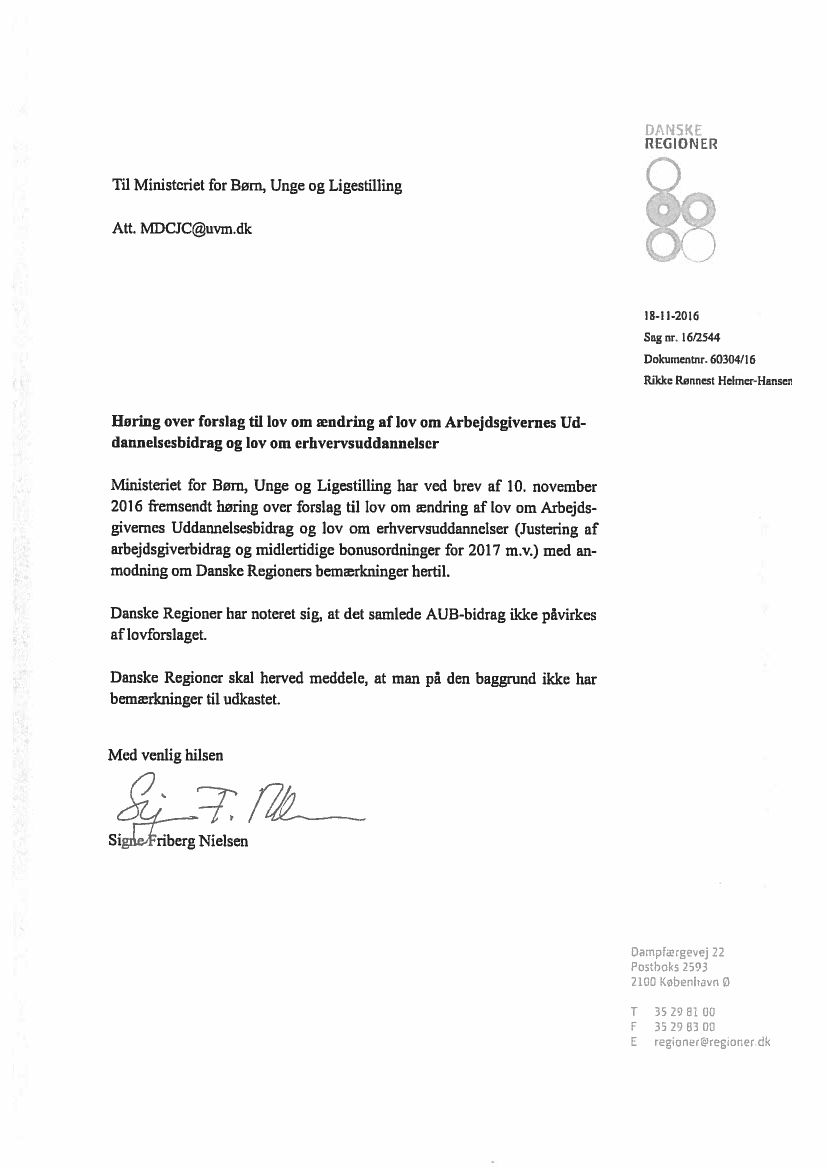 DANSKE
REGIONER

Til Ministeriet for Børn, Unge og Ligestilling

Att. MDCJC@uvm.dk

18-11-2016
Sag nr. 16/2544
Dokumentnr. 60304/16
Rikke Rønnest Helmer-Hansen

**Høring over forslag til lov om ændring af lov om Arbejdsgivernes Uddannelsesbidrag og lov om erhvervsuddannelser**

Ministeriet for Børn, Unge og Ligestilling har ved brev af 10. november 2016 fremsendt høring over forslag til lov om ændring af lov om Arbejdsgivernes Uddannelsesbidrag og lov om erhvervsuddannelser (Justering af arbejdsgiverbidrag og midlertidige bonusordninger for 2017 m.v.) med anmodning om Danske Regioners bemærkninger hertil.

Danske Regioner har noteret sig, at det samlede AUB-bidrag ikke påvirkes af lovforslaget.

Danske Regioner skal herved meddele, at man på den baggrund ikke har bemærkninger til udkastet.

Med venlig hilsen

Sig F. Nl

Signe Friberg Nielsen

Dampfærgevej 22
Postboks 2593
2100 København Ø

T 35 29 81 00
F 35 29 83 00
E regioner@regioner.dk